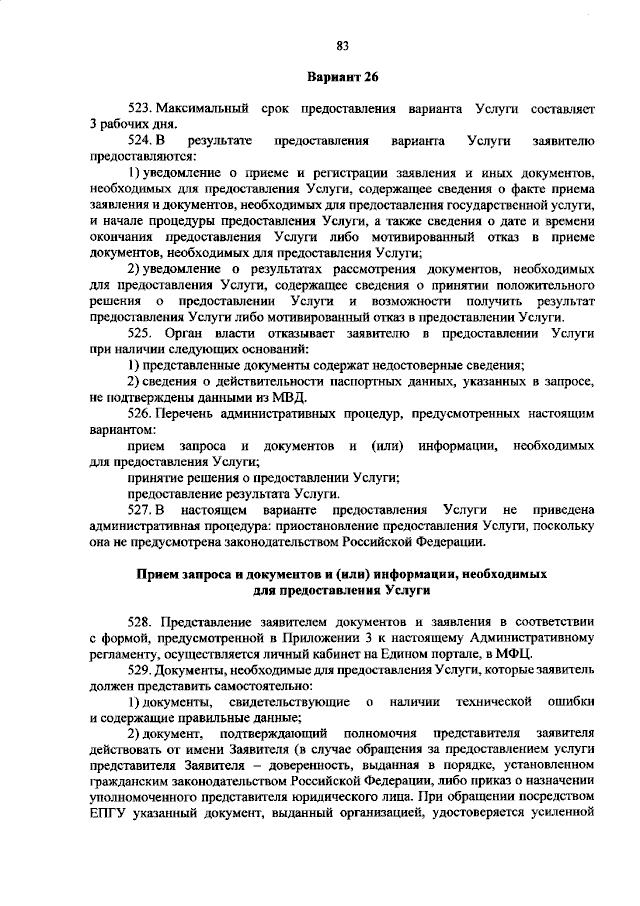 83

Вариант 26

523. Максимальный срок предоставления варианта Услуги составляет 3 рабочих дня.

524. В результате предоставления варианта Услуги заявителю предоставляются:

1) уведомление о приеме и регистрации заявления и иных документов, необходимых для предоставления Услуги, содержащее сведения о факте приема заявления и документов, необходимых для предоставления государственной услуги, и начале процедуры предоставления Услуги, а также сведения о дате и времени окончания предоставления Услуги либо мотивированный отказ в приеме документов, необходимых для предоставления Услуги;

2) уведомление о результатах рассмотрения документов, необходимых для предоставления Услуги, содержащее сведения о принятии положительного решения о предоставлении Услуги и возможности получить результат предоставления Услуги либо мотивированный отказ в предоставлении Услуги.

525. Орган власти отказывает заявителю в предоставлении Услуги при наличии следующих оснований:

1) представленные документы содержат недостоверные сведения;

2) сведения о действительности паспортных данных, указанных в запросе, не подтверждены данными из МВД.

526. Перечень административных процедур, предусмотренных настоящим вариантом:

прием запроса и документов и (или) информации, необходимых для предоставления Услуги;

принятие решения о предоставлении Услуги;

предоставление результата Услуги.

527. В настоящем варианте предоставления Услуги не приведена административная процедура: приостановление предоставления Услуги, поскольку она не предусмотрена законодательством Российской Федерации.

Прием запроса и документов и (или) информации, необходимых для предоставления Услуги

528. Представление заявителем документов и заявления в соответствии с формой, предусмотренной в Приложении 3 к настоящему Административному регламенту, осуществляется личный кабинет на Едином портале, в МФЦ.

529. Документы, необходимые для предоставления Услуги, которые заявитель должен представить самостоятельно:

1) документы, свидетельствующие о наличии технической ошибки и содержащие правильные данные;

2) документ, подтверждающий полномочия представителя заявителя действовать от имени Заявителя (в случае обращения за предоставлением услуги представителя Заявителя – доверенность, выданная в порядке, установленном гражданским законодательством Российской Федерации, либо приказ о назначении уполномоченного представителя юридического лица. При обращении посредством ЕПГУ указанный документ, выданный организацией, удостоверяется усиленной